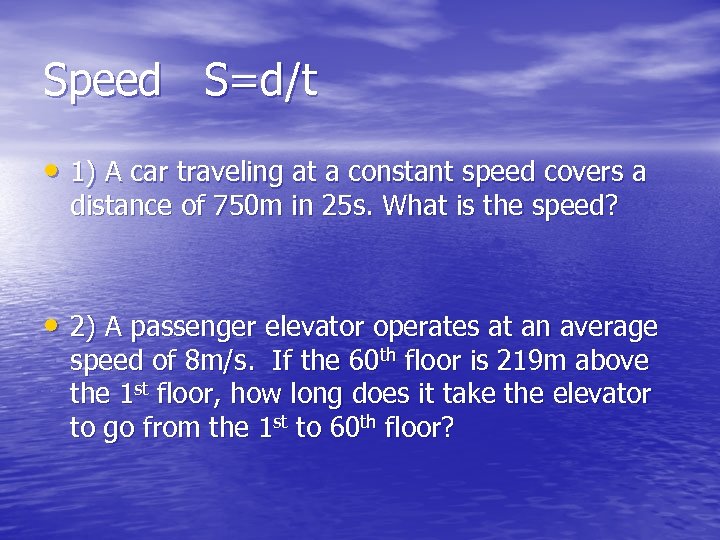 Speed S=d/t

• 1) A car traveling at a constant speed covers a distance of 750m in 25s. What is the speed?

• 2) A passenger elevator operates at an average speed of 8m/s. If the 60$^{th}$ floor is 219m above the 1$^{st}$ floor, how long does it take the elevator to go from the 1$^{st}$ to 60$^{th}$ floor?